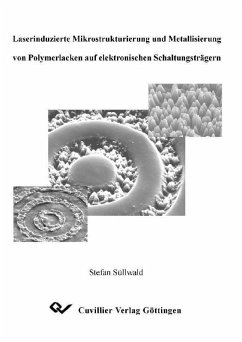 Laserinduzierte Mikrostrukturierung und Metallisierung von Polymerlacken auf elektronischen Schaltungsträgern

Stefan Süllwald

Cuvillier Verlag Göttingen